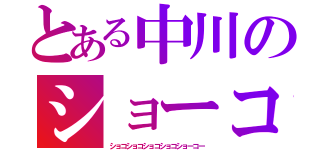 とある中川の
ショーコ
ショコショコショコショコショーコー